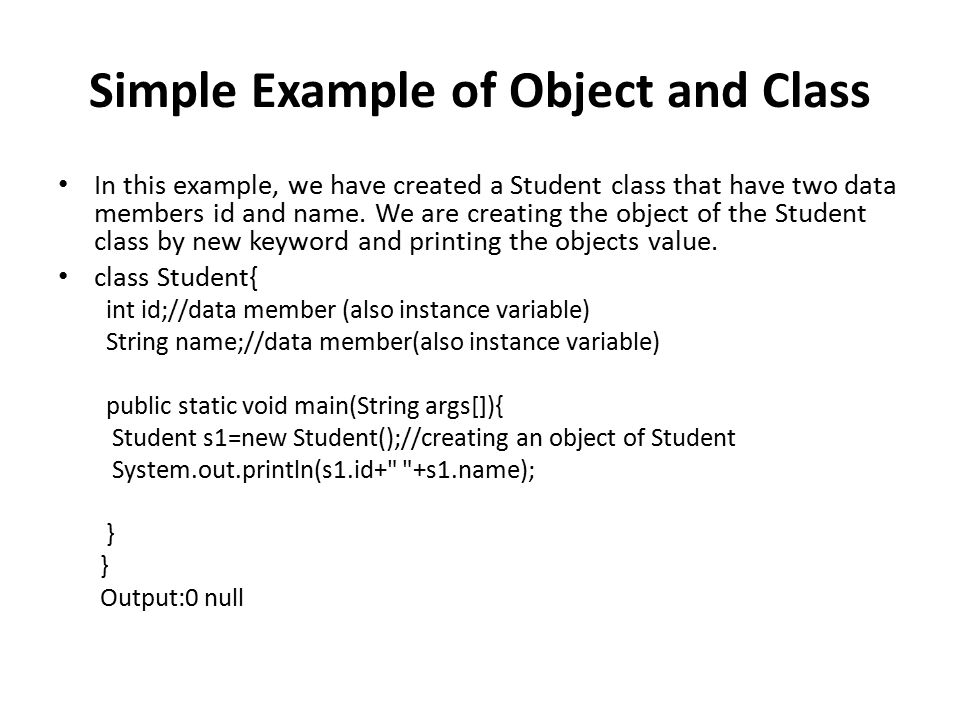 Simple Example of Object and Class

• In this example, we have created a Student class that have two data members id and name. We are creating the object of the Student class by new keyword and printing the objects value.

• class Student{
int id;//data member (also instance variable)
String name;//data member(also instance variable)

public static void main(String args[]){
Student s1=new Student();//creating an object of Student
System.out.println(s1.id+" "+s1.name);

}
}
Output:0 null